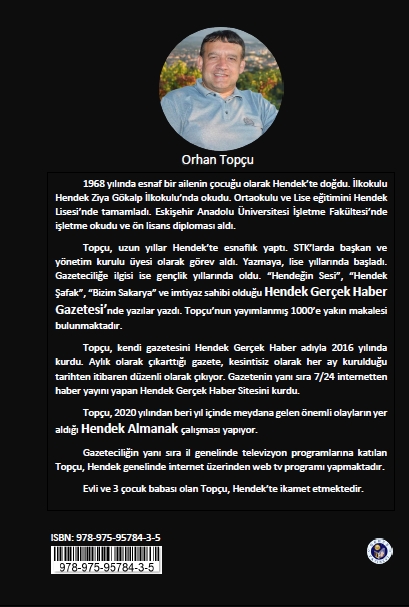 Orhan Topçu

1968 yılında esnaf bir ailenin çocuğu olarak Hendek'te doğdu. İlkokulu Hendek Ziya Gökalp İlkokulu'nda okudu. Ortaokulu ve Lise eğitimini Hendek Lisesi'nde tamamladı. Eskişehir Anadolu Üniversitesi İşletme Fakültesi'nde işletme okudu ve ön lisans diploması aldı.

Topçu, uzun yıllar Hendek'te esnaflık yaptı. STK'larda başkan ve yönetim kurulu üyesi olarak görev aldı. Yazmaya, lise yıllarında başladı. Gazeteciliğe ilgisi ise gençlik yıllarında oldu. "Hendeğin Sesi", "Hendek Şafak", "Bizim Sakarya" ve imtiyaz sahibi olduğu Hendek Gerçek Haber Gazetesi'nde yazılar yazdı. Topçu'nun yayımlanmış 1000'e yakın makalesi bulunmaktadır.

Topçu, kendi gazetesini Hendek Gerçek Haber adıyla 2016 yılında kurdu. Aylık olarak çıkarttığı gazete, kesintisiz olarak her ay kurulduğu tarihten itibaren düzenli olarak çıkıyor. Gazetenin yanı sıra 7/24 internetten haber yayını yapan Hendek Gerçek Haber Sitesini kurdu.

Topçu, 2020 yılından beri yıl içinde meydana gelen önemli olayların yer aldığı Hendek Almanak çalışması yapıyor.

Gazeteciliğin yanı sıra il genelinde televizyon programlarına katılan Topçu, Hendek genelinde internet üzerinden web tv programı yapmaktadır.

Evli ve 3 çocuk babası olan Topçu, Hendek'te ikamet etmektedir.

ISBN: 978-975-95784-3-5

978-975-95784-3-5